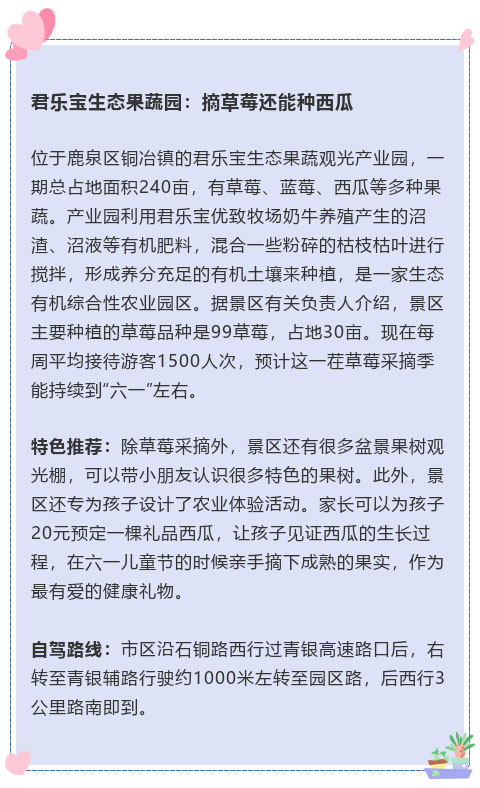 君乐宝生态果蔬园：摘草莓还能种西瓜

位于鹿泉区铜冶镇的君乐宝生态果蔬观光产业园，一期总占地面积240亩，有草莓、蓝莓、西瓜等多种果蔬。产业园利用君乐宝优致牧场奶牛养殖产生的沼渣、沼液等有机肥料，混合一些粉碎的枯枝枯叶进行搅拌，形成养分充足的有机土壤来种植，是一家生态有机综合性农业园区。据景区有关负责人介绍，景区主要种植的草莓品种是99草莓，占地30亩。现在每周平均接待游客1500人次，预计这一茬草莓采摘季能持续到“六一”左右。

特色推荐：除草莓采摘外，景区还有很多盆景果树观光棚，可以带小朋友认识很多特色的果树。此外，景区还专为孩子设计了农业体验活动。家长可以为孩子20元预定一棵礼品西瓜，让孩子见证西瓜的生长过程，在六一儿童节的时候亲手摘下成熟的果实，作为最有爱的健康礼物。

自驾路线：市区沿石铜路西行过青银高速路口后，右转至青银辅路行驶约1000米左转至园区路，后西行3公里路南即到。